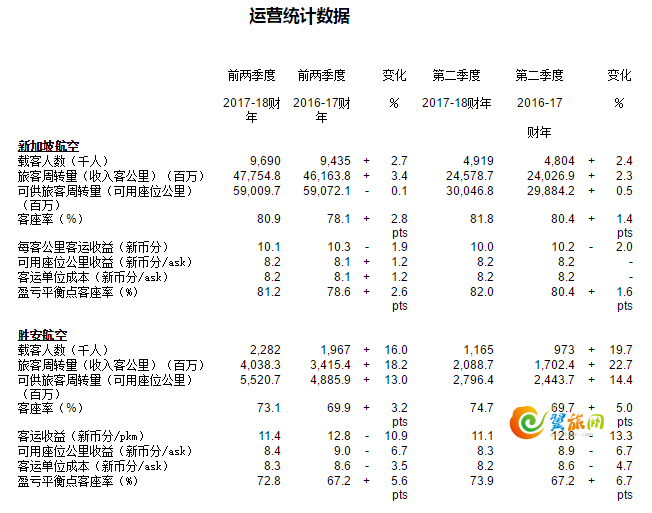 运营统计数据

| | 前两季度 2017-18财年 | 前两季度 2016-17财年 | | 变化 % | 第二季度 2017-18财年 | 第二季度 2016-17 财年 | | 变化 % |
|---|---|---|---|---|---|---|---|---|
| **新加坡航空** | | | | | | | | |
| 载客人数（千人） | 9,690 | 9,435 | + | 2.7 | 4,919 | 4,804 | + | 2.4 |
| 旅客周转里（收入客公里）（百万） | 47,754.8 | 46,163.8 | + | 3.4 | 24,578.7 | 24,026.9 | + | 2.3 |
| 可供旅客周转里（可用座位公里）（百万） | 59,009.7 | 59,072.1 | - | 0.1 | 30,046.8 | 29,884.2 | + | 0.5 |
| 客座率（%） | 80.9 | 78.1 | + | 2.8 pts | 81.8 | 80.4 | + | 1.4 pts |
| 每客公里客运收益（新币分） | 10.1 | 10.3 | - | 1.9 | 10.0 | 10.2 | - | 2.0 |
| 可用座位公里收益（新币分/ask） | 8.2 | 8.1 | + | 1.2 | 8.2 | 8.2 | | - |
| 客运单位成本（新币分/ask） | 8.2 | 8.1 | + | 1.2 | 8.2 | 8.2 | | - |
| 盈亏平衡点客座率（%） | 81.2 | 78.6 | + | 2.6 pts | 82.0 | 80.4 | + | 1.6 pts |
| **胜安航空** | | | | | | | | |
| 载客人数（千人） | 2,282 | 1,967 | + | 16.0 | 1,165 | 973 | + | 19.7 |
| 旅客周转里（收入客公里）（百万） | 4,038.3 | 3,415.4 | + | 18.2 | 2,088.7 | 1,702.4 | + | 22.7 |
| 可供旅客周转里（可用座位公里）（百万） | 5,520.7 | 4,885.9 | + | 13.0 | 2,796.4 | 2,443.7 | + | 14.4 |
| 客座率（%） | 73.1 | 69.9 | + | 3.2 pts | 74.7 | 69.7 | + | 5.0 pts |
| 客运收益（新币分/pkm） | 11.4 | 12.8 | - | 10.9 | 11.1 | 12.8 | - | 13.3 |
| 可用座位公里收益（新币分/ask） | 8.4 | 9.0 | - | 6.7 | 8.3 | 8.9 | - | 6.7 |
| 客运单位成本（新币分/ask） | 8.3 | 8.6 | - | 3.5 | 8.2 | 8.6 | - | 4.7 |
| 盈亏平衡点客座率（%） | 72.8 | 67.2 | + | 5.6 pts | 73.9 | 67.2 | + | 6.7 pts |

翼旅网